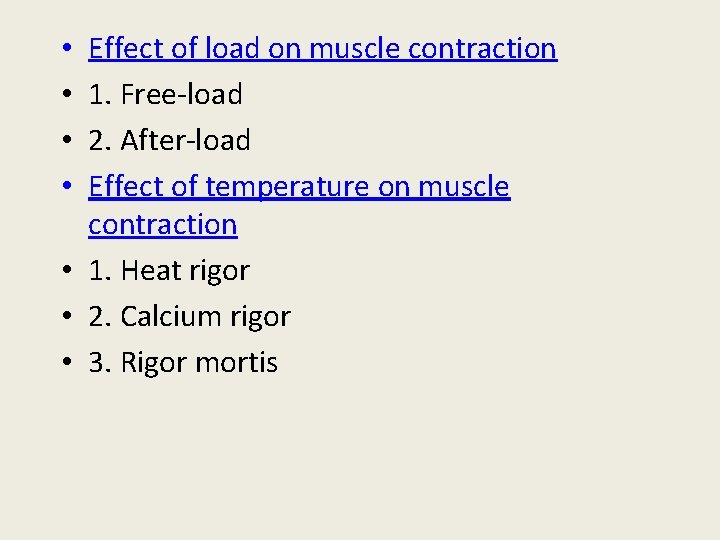 • Effect of load on muscle contraction
• 1. Free-load
• 2. After-load
• Effect of temperature on muscle contraction
• 1. Heat rigor
• 2. Calcium rigor
• 3. Rigor mortis